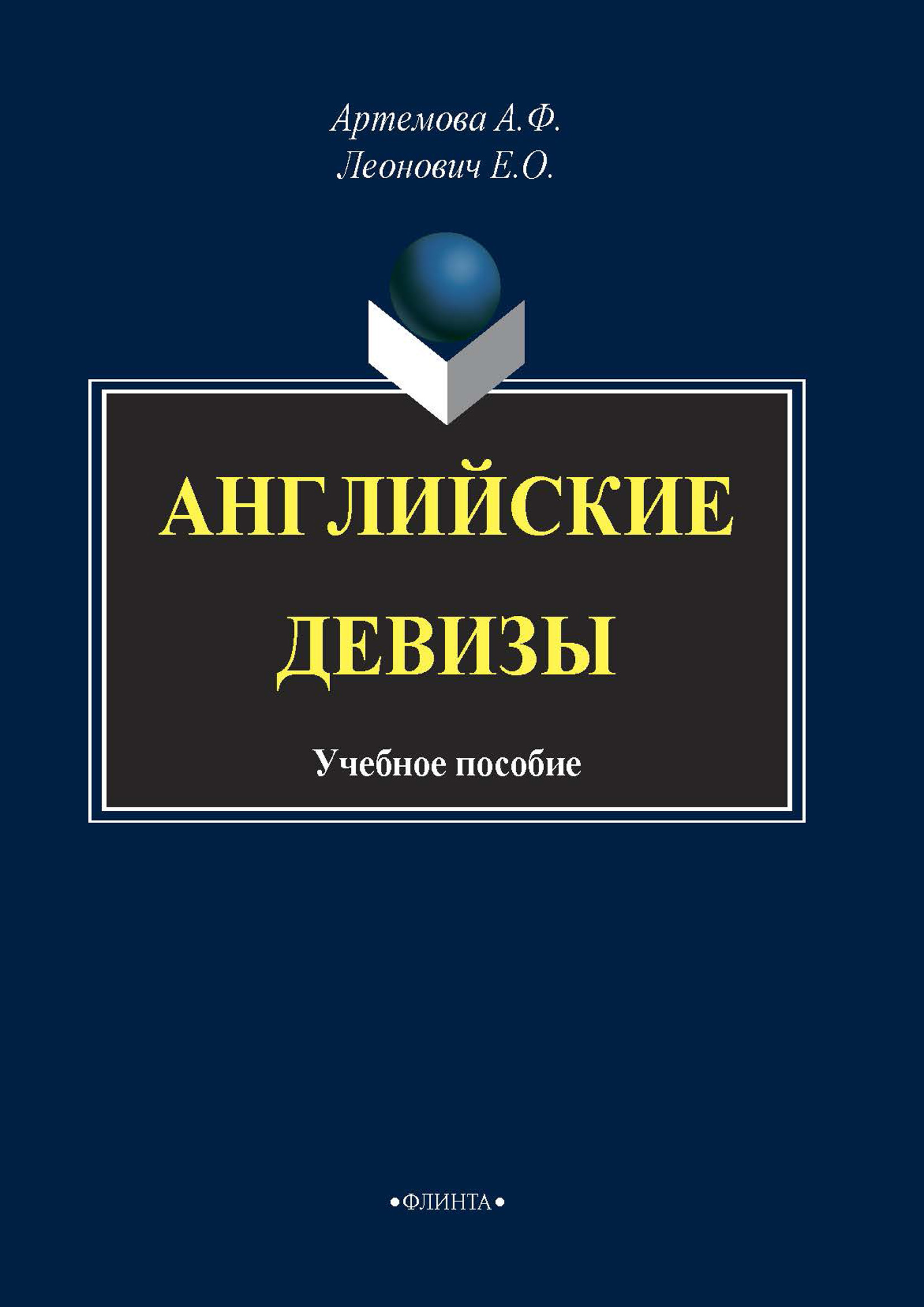 Артемова А.Ф.
Леонович Е.О.

АНГЛИЙСКИЕ ДЕВИЗЫ

Учебное пособие

•ФЛИНТА•